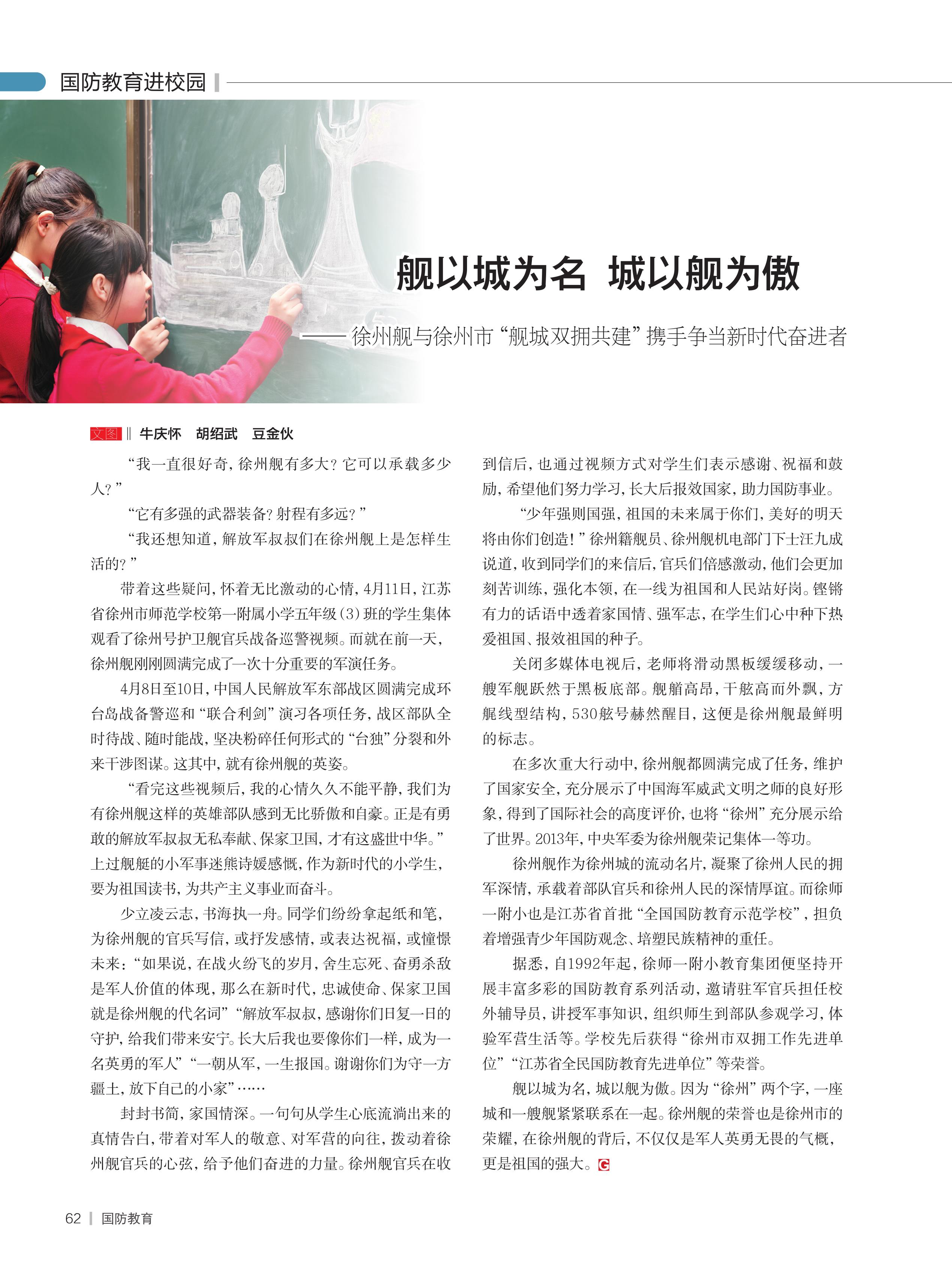 国防教育进校园

舰以城为名 城以舰为傲

——徐州舰与徐州市“舰城双拥共建”携手争当新时代奋进者

文图 ‖ 牛庆怀 胡绍武 豆金伙

“我一直很好奇，徐州舰有多大？它可以承载多少人？”

“它有多强的武器装备？射程有多远？”

“我还想知道，解放军叔叔们在徐州舰上是怎样生活的？”

带着这些疑问，怀着无比激动的心情，4月11日，江苏省徐州市师范学校第一附属小学五年级（3）班的学生集体观看了徐州号护卫舰官兵战备巡警视频。而就在前一天，徐州舰刚刚圆满完成了一次十分重要的军演任务。

4月8日至10日，中国人民解放军东部战区圆满完成环台岛战备警巡和“联合利剑”演习各项任务，战区部队全时待战、随时能战，坚决粉碎任何形式的“台独”分裂和外来干涉图谋。这其中，就有徐州舰的英姿。

“看完这些视频后，我的心情久久不能平静，我们为有徐州舰这样的英雄部队感到无比骄傲和自豪。正是有勇敢的解放军叔叔无私奉献、保家卫国，才有这盛世中华。”上过舰艇的小军事迷熊诗媛感慨，作为新时代的小学生，要为祖国读书，为共产主义事业而奋斗。

少立凌云志，书海执一舟。同学们纷纷拿起纸和笔，为徐州舰的官兵写信，或抒发感情，或表达祝福，或憧憬未来：“如果说，在战火纷飞的岁月，舍生忘死、奋勇杀敌是军人价值的体现，那么在新时代，忠诚使命、保家卫国就是徐州舰的代名词”“解放军叔叔，感谢你们日复一日的守护，给我们带来安宁。长大后我也要像你们一样，成为一名英勇的军人”“一朝从军，一生报国。谢谢你们为守一方疆土，放下自己的小家”……

封封书简，家国情深。一句句从学生心底流淌出来的真情告白，带着对军人的敬意、对军营的向往，拨动着徐州舰官兵的心弦，给予他们奋进的力量。徐州舰官兵在收到信后，也通过视频方式对学生们表示感谢、祝福和鼓励，希望他们努力学习，长大后报效国家，助力国防事业。

“少年强则国强，祖国的未来属于你们，美好的明天将由你们创造！”徐州籍舰员、徐州舰机电部门下士汪九成说道，收到同学们的来信后，官兵们倍感激动，他们会更加刻苦训练，强化本领，在一线为祖国和人民站好岗。铿锵有力的话语中透着家国情、强军志，在学生们心中种下热爱祖国、报效祖国的种子。

关闭多媒体电视后，老师将滑动黑板缓缓移动，一艘军舰跃然于黑板底部。舰艏高昂，干舷高而外飘，方艉线型结构，530舷号赫然醒目，这便是徐州舰最鲜明的标志。

在多次重大行动中，徐州舰都圆满完成了任务，维护了国家安全，充分展示了中国海军威武文明之师的良好形象，得到了国际社会的高度评价，也将“徐州”充分展示给了世界。2013年，中央军委为徐州舰荣记集体一等功。

徐州舰作为徐州城的流动名片，凝聚了徐州人民的拥军深情，承载着部队官兵和徐州人民的深情厚谊。而徐师一附小也是江苏省首批“全国国防教育示范学校”，担负着增强青少年国防观念、培塑民族精神的重任。

据悉，自1992年起，徐师一附小教育集团便坚持开展丰富多彩的国防教育系列活动，邀请驻军官兵担任校外辅导员，讲授军事知识，组织师生到部队参观学习，体验军营生活等。学校先后获得“徐州市双拥工作先进单位”“江苏省全民国防教育先进单位”等荣誉。

舰以城为名，城以舰为傲。因为“徐州”两个字，一座城和一艘舰紧紧联系在一起。徐州舰的荣誉也是徐州市的荣耀，在徐州舰的背后，不仅仅是军人英勇无畏的气概，更是祖国的强大。G

62 | 国防教育